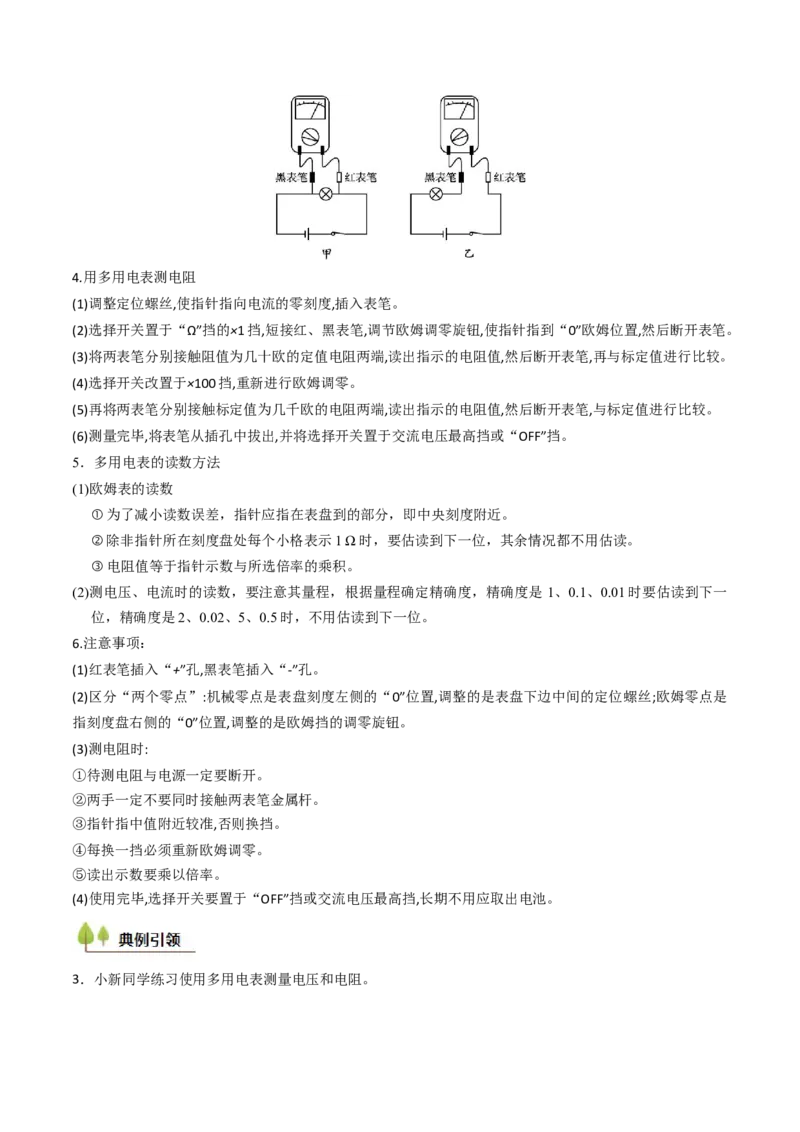 黑表笔 红表笔 甲

黑表笔 红表笔 乙

4.用多用电表测电阻

(1)调整定位螺丝,使指针指向电流的零刻度,插入表笔。

(2)选择开关置于“Ω”挡的×1 挡,短接红、黑表笔,调节欧姆调零旋钮,使指针指到“0”欧姆位置,然后断开表笔。

(3)将两表笔分别接触阻值为几十欧的定值电阻两端,读出指示的电阻值,然后断开表笔,再与标定值进行比较。

(4)选择开关改置于×100 挡,重新进行欧姆调零。

(5)再将两表笔分别接触标定值为几千欧的电阻两端,读出指示的电阻值,然后断开表笔,与标定值进行比较。

(6)测量完毕,将表笔从插孔中拔出,并将选择开关置于交流电压最高挡或“OFF”挡。

5．多用电表的读数方法

(1)欧姆表的读数

① 为了减小读数误差，指针应指在表盘到的部分，即中央刻度附近。

② 除非指针所在刻度盘处每个小格表示 1 Ω 时，要估读到下一位，其余情况都不用估读。

③ 电阻值等于指针示数与所选倍率的乘积。

(2)测电压、电流时的读数，要注意其量程，根据量程确定精确度，精确度是 1、0.1、0.01 时要估读到下一位，精确度是 2、0.02、5、0.5 时，不用估读到下一位。

6.注意事项:

(1)红表笔插入“+”孔,黑表笔插入“-”孔。

(2)区分“两个零点”:机械零点是表盘刻度左侧的“0”位置,调整的是表盘下边中间的定位螺丝;欧姆零点是指刻度盘右侧的“0”位置,调整的是欧姆挡的调零旋钮。

(3)测电阻时:

①待测电阻与电源一定要断开。

②两手一定不要同时接触两表笔金属杆。

③指针指中值附近较准,否则换挡。

④每换一挡必须重新欧姆调零。

⑤读出示数要乘以倍率。

(4)使用完毕,选择开关要置于“OFF”挡或交流电压最高挡,长期不用应取出电池。

典例引领

3．小新同学练习使用多用电表测量电压和电阻。